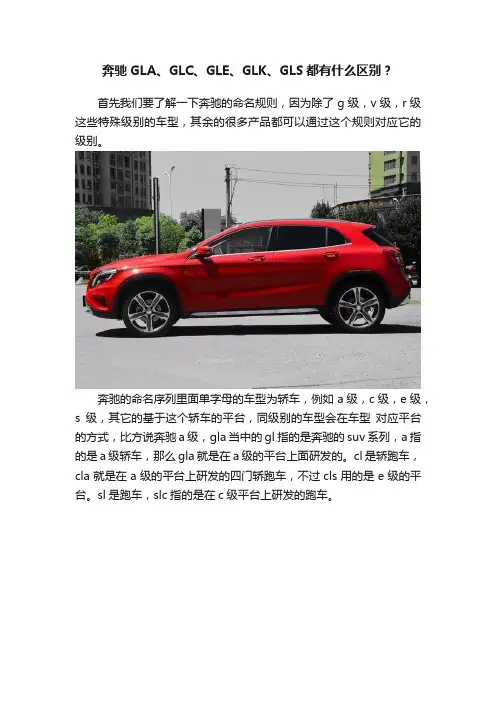 奔驰 GLA、GLC、GLE、GLK、GLS 都有什么区别？

首先我们要了解一下奔驰的命名规则，因为除了 g 级，v 级，r 级这些特殊级别的车型，其余的很多产品都可以通过这个规则对应它的级别。

奔驰的命名序列里面单字母的车型为轿车，例如 a 级，c 级，e 级，s 级，其它的基于这个轿车的平台，同级别的车型会在车型 对应平台的方式，比方说奔驰 a 级，gla 当中的 gl 指的是奔驰的 suv 系列，a 指的是 a 级轿车，那么 gla 就是在 a 级的平台上面研发的。cl 是轿跑车，cla 就是在 a 级的平台上研发的四门轿跑车，不过 cls 用的是 e 级的平台。sl 是跑车，slc 指的是在 c 级平台上研发的跑车。